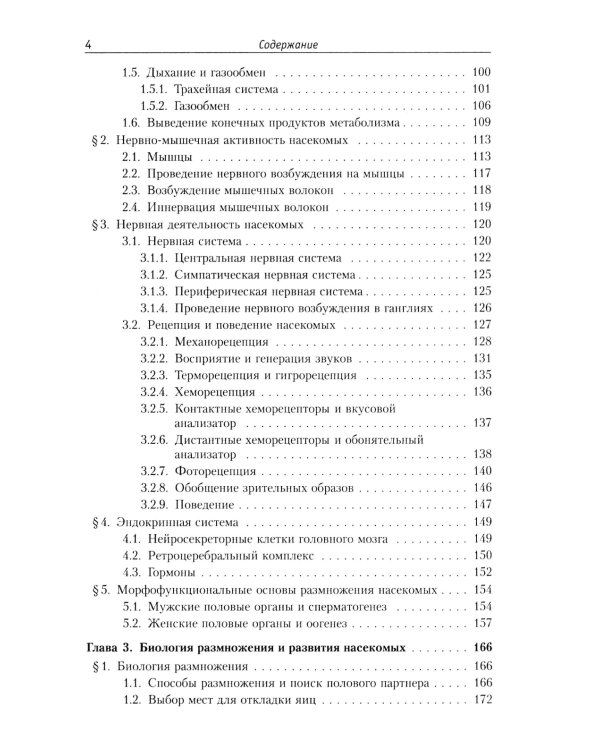 4 Содержание

1.5. Дыхание и газообмен 100
1.5.1. Трахейная система 101
1.5.2. Газообмен 106
1.6. Выведение конечных продуктов метаболизма 109
§ 2. Нервно-мышечная активность насекомых 113
2.1. Мышцы 113
2.2. Проведение нервного возбуждения на мышцы 117
2.3. Возбуждение мышечных волокон 118
2.4. Иннервация мышечных волокон 119
§ 3. Нервная деятельность насекомых 120
3.1. Нервная система 120
3.1.1. Центральная нервная система 122
3.1.2. Симпатическая нервная система 125
3.1.3. Периферическая нервная система 125
3.1.4. Проведение нервного возбуждения в ганглиях 126
3.2. Рецепция и поведение насекомых 127
3.2.1. Механорецепция 128
3.2.2. Восприятие и генерация звуков 131
3.2.3. Терморецепция и гигрорецепция 135
3.2.4. Хеморецепция 136
3.2.5. Контактные хеморецепторы и вкусовой анализатор 137
3.2.6. Дистантные хеморецепторы и обонятельный анализатор 138
3.2.7. Фоторецепция 140
3.2.8. Обобщение зрительных образов 146
3.2.9. Поведение 147
§ 4. Эндокринная система 149
4.1. Нейросекреторные клетки головного мозга 149
4.2. Ретроцеребральный комплекс 150
4.3. Гормоны 152
§ 5. Морфофункциональные основы размножения насекомых 154
5.1. Мужские половые органы и сперматогенез 154
5.2. Женские половые органы и оогенез 157

Глава 3. Биология размножения и развития насекомых 166
§ 1. Биология размножения 166
1.1. Способы размножения и поиск полового партнера 166
1.2. Выбор мест для откладки яиц 172